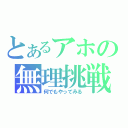 とあるアホの
無理挑戦
何でもやってみる